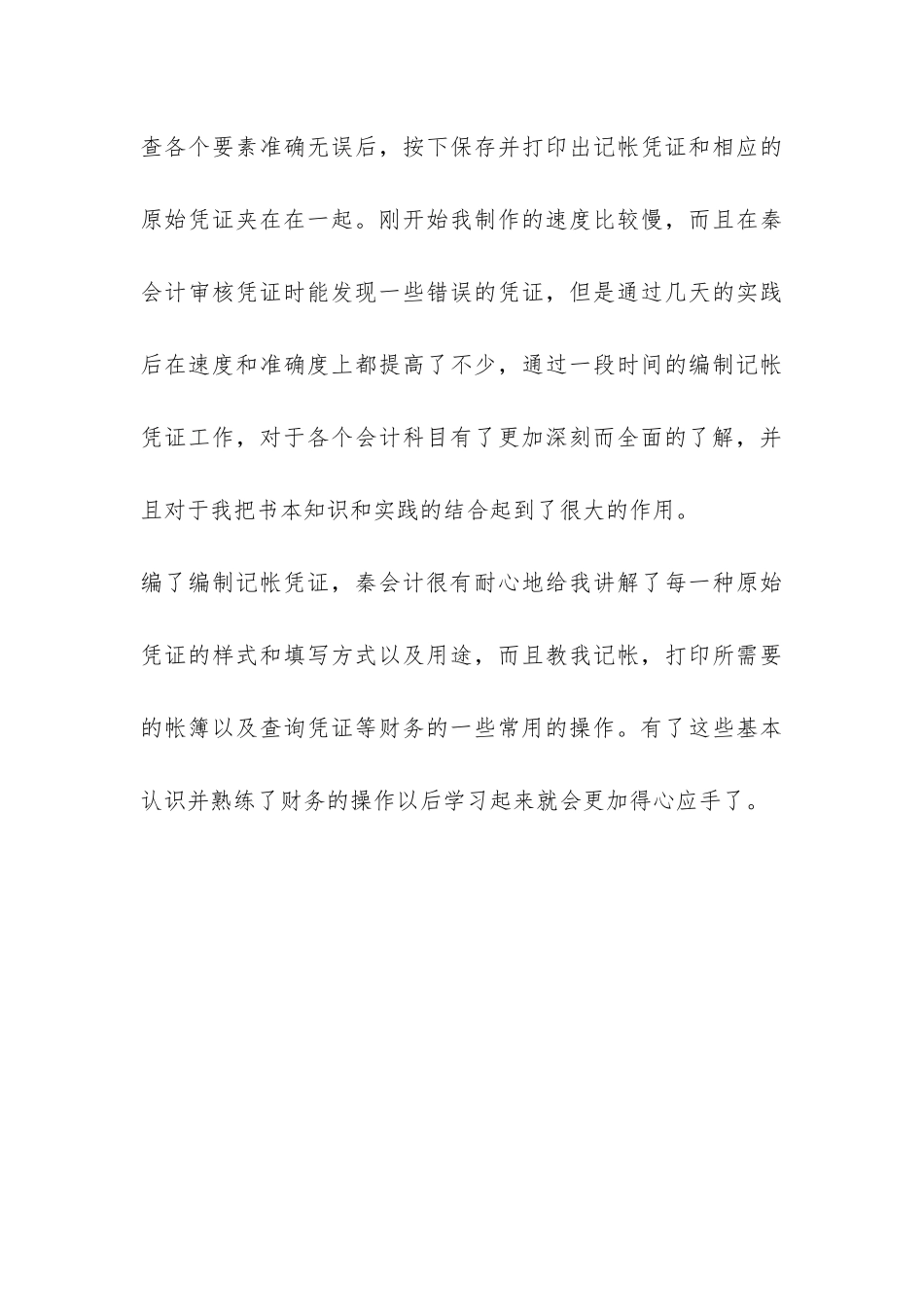 查各个要素准确无误后，按下保存并打印出记帐凭证和相应的原始凭证夹在在一起。刚开始我制作的速度比较慢，而且在秦会计审核凭证时能发现一些错误的凭证，但是通过几天的实践后在速度和准确度上都提高了不少，通过一段时间的编制记帐凭证工作，对于各个会计科目有了更加深刻而全面的了解，并且对于我把书本知识和实践的结合起到了很大的作用。

编了编制记帐凭证，秦会计很有耐心地给我讲解了每一种原始凭证的样式和填写方式以及用途，而且教我记帐，打印所需要的帐簿以及查询凭证等财务的一些常用的操作。有了这些基本认识并熟练了财务的操作以后学习起来就会更加得心应手了。